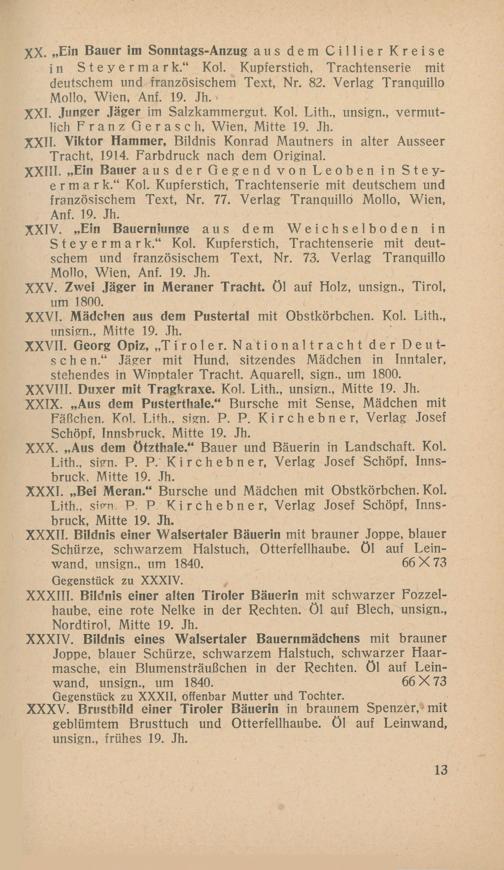 XX. „Ein Bauer im Sonntags-Anzug aus dem Cillier Kreise in Steyermark.“ Kol. Kupferstich, Trachtenserie mit deutschem und französischem Text, Nr. 82. Verlag Tranquillo Mollo, Wien, Anf. 19. Jh.

XXI. Junger Jäger im Salzkammergut. Kol. Lith., unsign., vermutlich Franz Gerasch, Wien, Mitte 19. Jh.

XXII. Viktor Hammer, Bildnis Konrad Mautners in alter Ausseer Tracht, 1914. Farbdruck nach dem Original.

XXIII. „Ein Bauer aus der Gegend von Leoben in Steyermark.“ Kol. Kupferstich, Trachtenserie mit deutschem und französischem Text, Nr. 77. Verlag Tranquillo Mollo, Wien, Anf. 19. Jh.

XXIV. „Ein Bauernjunge aus dem Weichselboden in Steyermark.“ Kol. Kupferstich, Trachtenserie mit deutschem und französischem Text, Nr. 73. Verlag Tranquillo Mollo, Wien, Anf. 19. Jh.

XXV. Zwei Jäger in Meraner Tracht. Öl auf Holz, unsign., Tirol, um 1800.

XXVI. Mädchen aus dem Pustertal mit Obstkörbchen. Kol. Lith., unsign., Mitte 19. Jh.

XXVII. Georg Opiz, „Tiroler. Nationaltracht der Deutschen.“ Jäger mit Hund, sitzendes Mädchen in Inntaler, stehendes in Wipptaler Tracht. Aquarell, sign., um 1800.

XXVIII. Duxer mit Tragkraxe. Kol. Lith., unsign., Mitte 19. Jh.

XXIX. „Aus dem Pusterthale.“ Bursche mit Sense, Mädchen mit Fäßchen. Kol. Lith., sign. P. P. Kirchebner, Verlag Josef Schöpf, Innsbruck, Mitte 19. Jh.

XXX. „Aus dem Ötzthale.“ Bauer und Bäuerin in Landschaft. Kol. Lith., sign. P. P. Kirchebner, Verlag Josef Schöpf, Innsbruck, Mitte 19. Jh.

XXXI. „Bei Meran.“ Bursche und Mädchen mit Obstkörbchen. Kol. Lith., sign. P. P. Kirchebner, Verlag Josef Schöpf, Innsbruck, Mitte 19. Jh.

XXXII. Bildnis einer Walsertaler Bäuerin mit brauner Joppe, blauer Schürze, schwarzem Halstuch, Otterfellhaube. Öl auf Leinwand, unsign., um 1840. 66 × 73
Gegenstück zu XXXIV.

XXXIII. Bildnis einer alten Tiroler Bäuerin mit schwarzer Fozzelhaube, eine rote Nelke in der Rechten. Öl auf Blech, unsign., Nordtirol, Mitte 19. Jh.

XXXIV. Bildnis eines Walsertaler Bauernmädchens mit brauner Joppe, blauer Schürze, schwarzem Halstuch, schwarzer Haarmasche, ein Blumensträußchen in der Rechten. Öl auf Leinwand, unsign., um 1840. 66 × 73
Gegenstück zu XXXII, offenbar Mutter und Tochter.

XXXV. Brustbild einer Tiroler Bäuerin in braunem Spenzer, mit geblümtem Brusttuch und Otterfellhaube. Öl auf Leinwand, unsign., frühes 19. Jh.

13